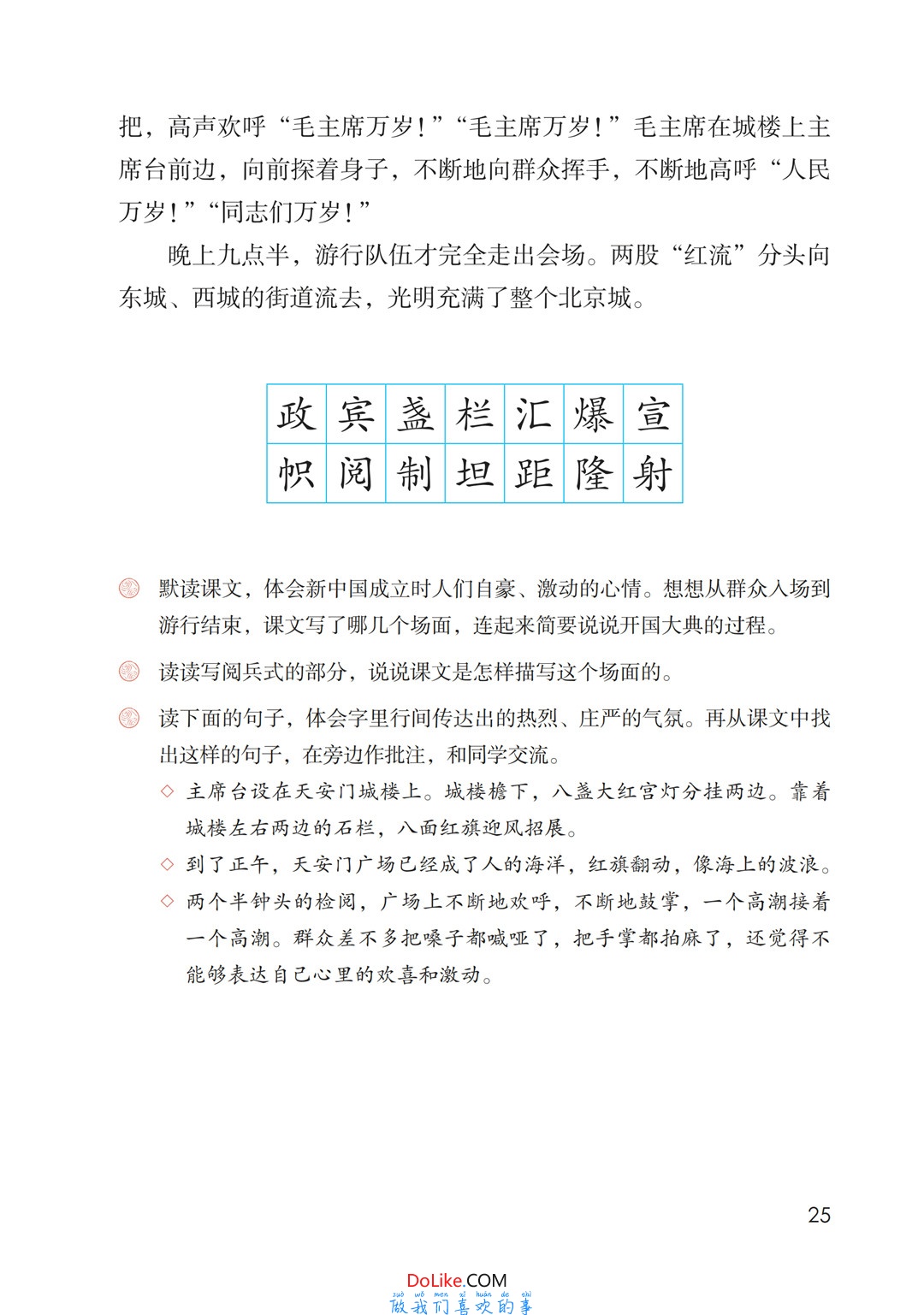 把，高声欢呼“毛主席万岁！”“毛主席万岁！”毛主席在城楼上主席台前边，向前探着身子，不断地向群众挥手，不断地高呼“人民万岁！”“同志们万岁！”

晚上九点半，游行队伍才完全走出会场。两股“红流”分头向东城、西城的街道流去，光明充满了整个北京城。

| 政 | 宾 | 盏 | 栏 | 汇 | 爆 | 宣 |
|---|---|---|---|---|---|---|
| 帜 | 阅 | 制 | 坦 | 距 | 隆 | 射 |

默读课文，体会新中国成立时人们自豪、激动的心情。想想从群众入场到游行结束，课文写了哪几个场面，连起来简要说说开国大典的过程。

读读写阅兵式的部分，说说课文是怎样描写这个场面的。

读下面的句子，体会字里行间传达出的热烈、庄严的气氛。再从课文中找出这样的句子，在旁边作批注，和同学交流。

◇ 主席台设在天安门城楼上。城楼檐下，八盏大红宫灯分挂两边。靠着城楼左右两边的石栏，八面红旗迎风招展。

◇ 到了正午，天安门广场已经成了人的海洋，红旗翻动，像海上的波浪。

◇ 两个半钟头的检阅，广场上不断地欢呼，不断地鼓掌，一个高潮接着一个高潮。群众差不多把嗓子都喊哑了，把手掌都拍麻了，还觉得不能够表达自己心里的欢喜和激动。

25

DoLike.COM
zuò wǒ men xǐ huān de shì
做我们喜欢的事